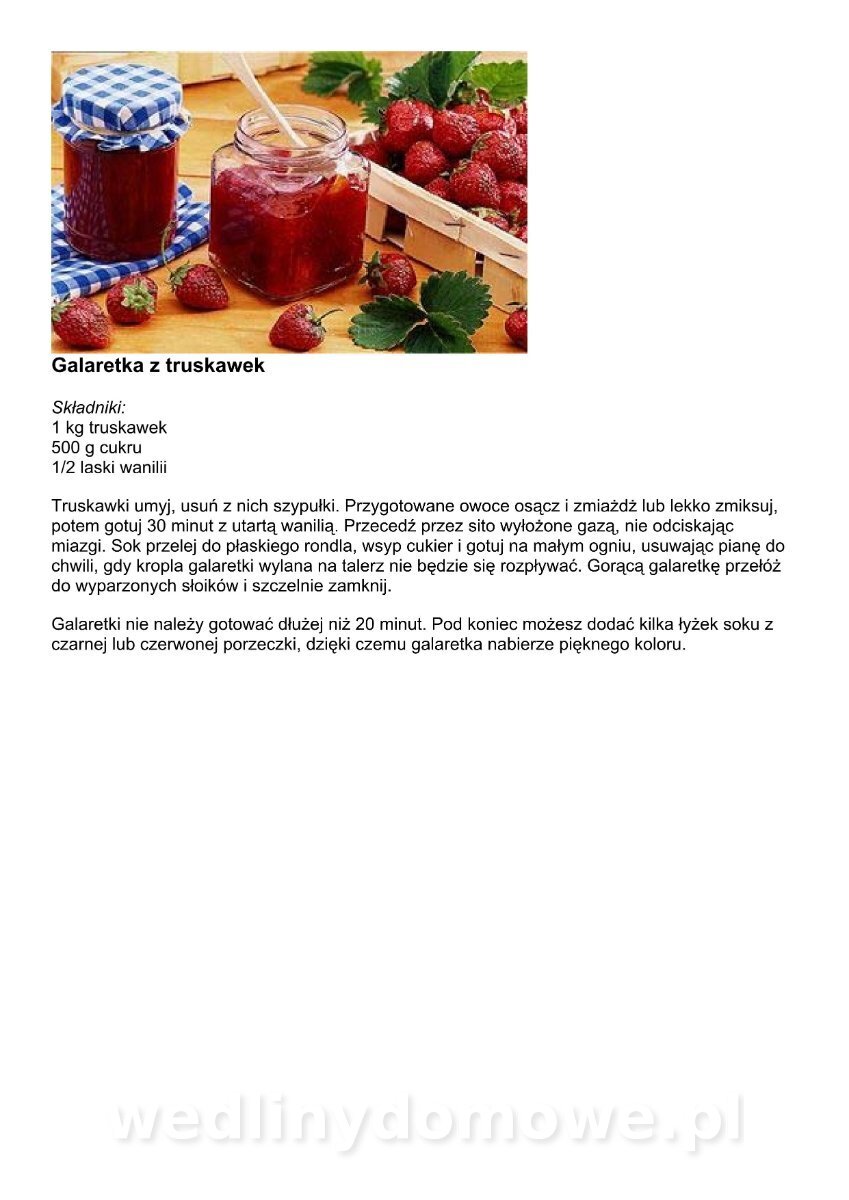 Galaretka z truskawek

Składniki:
1 kg truskawek
500 g cukru
1/2 laski wanilii

Truskawki umyj, usuń z nich szypułki. Przygotowane owoce osącz i zmiażdż lub lekko zmiksuj, potem gotuj 30 minut z utartą wanilią. Przecedź przez sito wyłożone gazą, nie odciskając miazgi. Sok przelej do płaskiego rondla, wsyp cukier i gotuj na małym ogniu, usuwając pianę do chwili, gdy kropla galaretki wylana na talerz nie będzie się rozpływać. Gorącą galaretkę przełóż do wyparzonych słoików i szczelnie zamknij.

Galaretki nie należy gotować dłużej niż 20 minut. Pod koniec możesz dodać kilka łyżek soku z czarnej lub czerwonej porzeczki, dzięki czemu galaretka nabierze pięknego koloru.

wedlinydomowe.pl